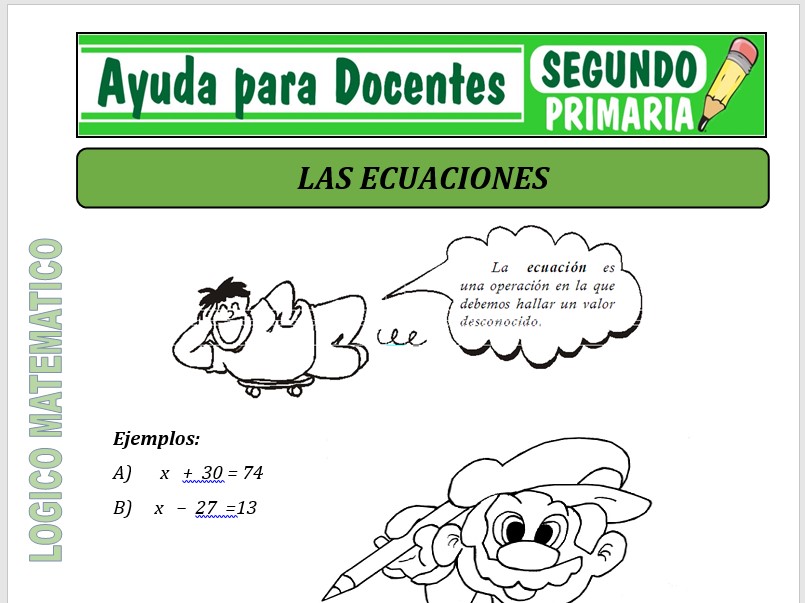 Ayuda para Docentes

SEGUNDO PRIMARIA

LAS ECUACIONES

LOGICO MATEMATICO

La ecuación es una operación en la que debemos hallar un valor desconocido.

Ejemplos:

A) $x + 30 = 74$

B) $x - 27 = 13$